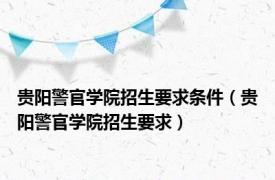 贵阳警官学院招生要求条件（贵阳警官学院招生要求）